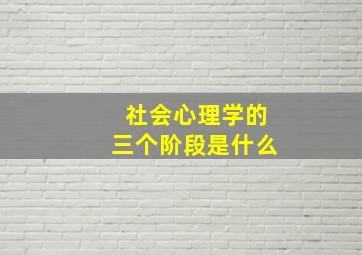 社会心理学的
三个阶段是什么